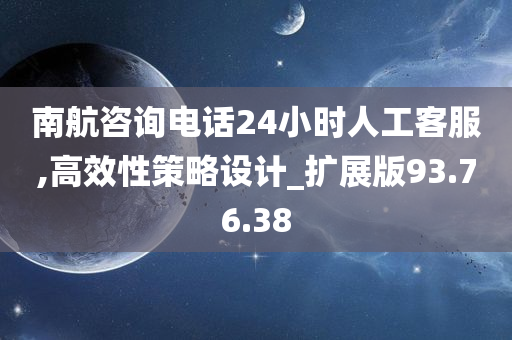 南航咨询电话24小时人工客服,高效性策略设计_扩展版93.76.38